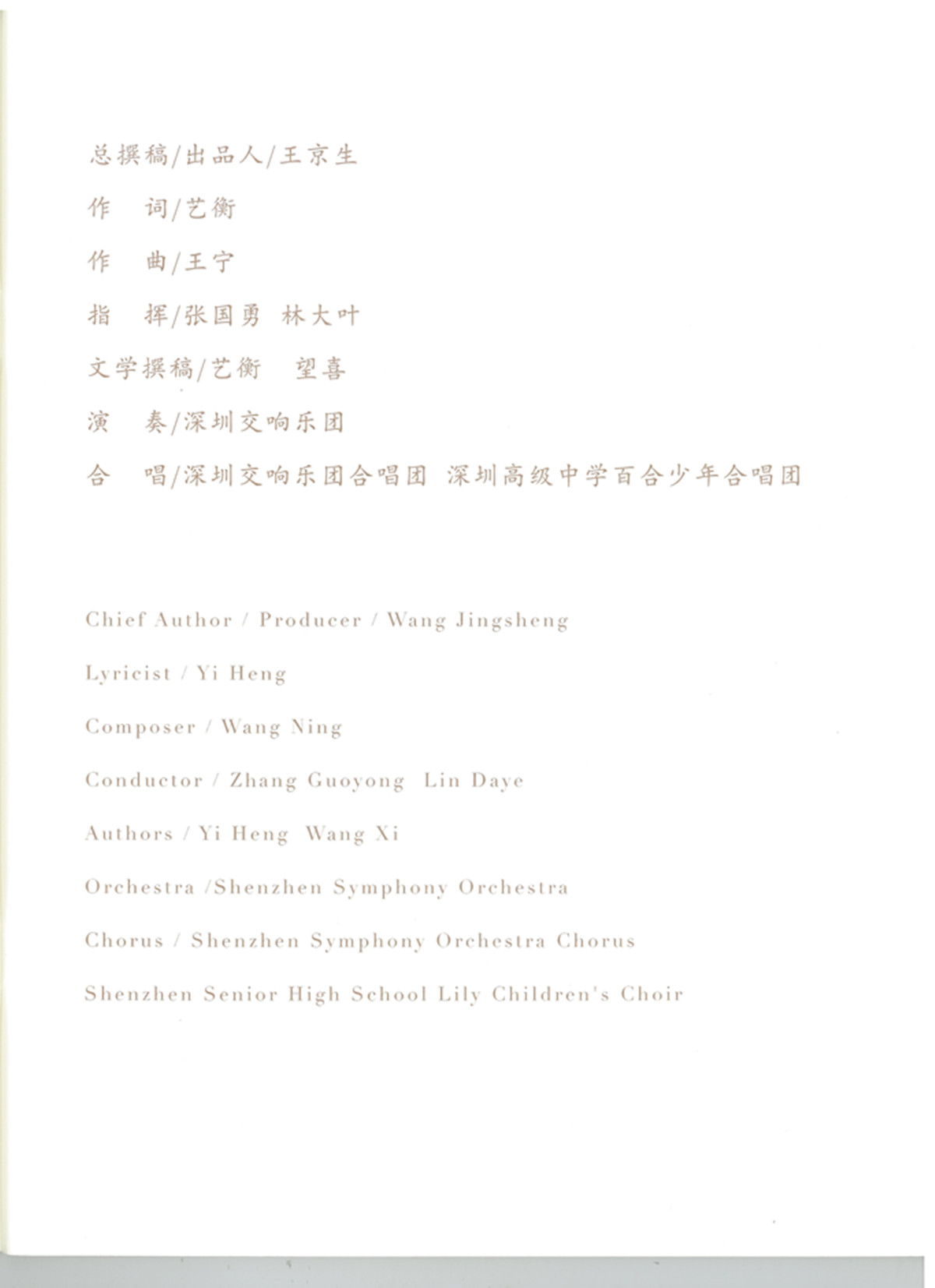 总撰稿/出品人/王京生

作　词/艺衡

作　曲/王宁

指　挥/张国勇　林大叶

文学撰稿/艺衡　望喜

演　奏/深圳交响乐团

合　唱/深圳交响乐团合唱团　深圳高级中学百合少年合唱团

Chief Author / Producer / Wang Jingsheng

Lyricist / Yi Heng

Composer / Wang Ning

Conductor / Zhang Guoyong　Lin Daye

Authors / Yi Heng　Wang Xi

Orchestra /Shenzhen Symphony Orchestra

Chorus / Shenzhen Symphony Orchestra Chorus

Shenzhen Senior High School Lily Children's Choir